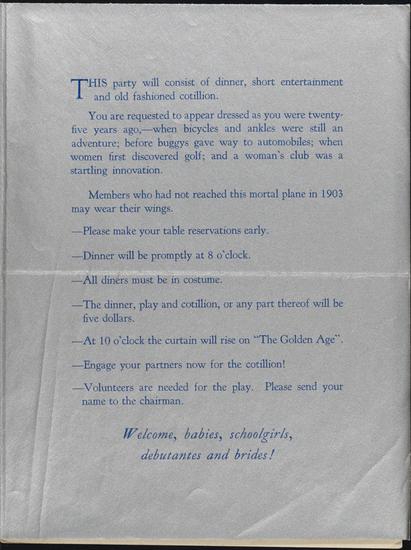 THIS party will consist of dinner, short entertainment and old fashioned cotillion.

You are requested to appear dressed as you were twenty-five years ago,—when bicycles and ankles were still an adventure; before buggys gave way to automobiles; when women first discovered golf; and a woman's club was a startling innovation.

Members who had not reached this mortal plane in 1903 may wear their wings.

—Please make your table reservations early.

—Dinner will be promptly at 8 o'clock.

—All diners must be in costume.

—The dinner, play and cotillion, or any part thereof will be five dollars.

—At 10 o'clock the curtain will rise on "The Golden Age".

—Engage your partners now for the cotillion!

—Volunteers are needed for the play. Please send your name to the chairman.

Welcome, babies, schoolgirls, debutantes and brides!